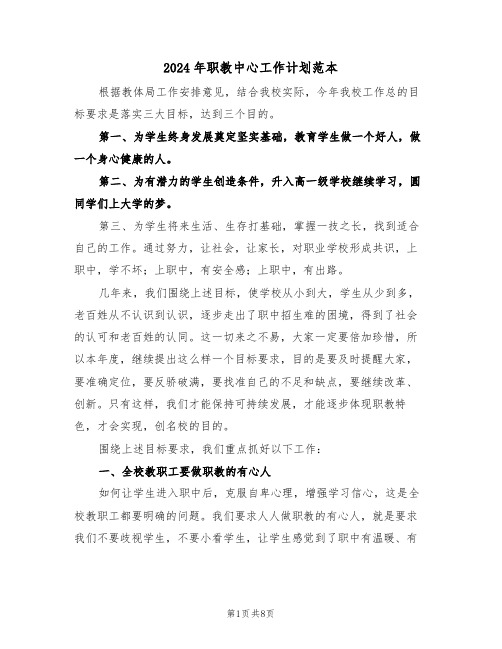 2024年职教中心工作计划范本

根据教体局工作安排意见，结合我校实际，今年我校工作总的目标要求是落实三大目标，达到三个目的。

第一、为学生终身发展奠定坚实基础，教育学生做一个好人，做一个身心健康的人。

第二、为有潜力的学生创造条件，升入高一级学校继续学习，圆同学们上大学的梦。

第三、为学生将来生活、生存打基础，掌握一技之长，找到适合自己的工作。通过努力，让社会，让家长，对职业学校形成共识，上职中，学不坏；上职中，有安全感；上职中，有出路。

几年来，我们围绕上述目标，使学校从小到大，学生从少到多，老百姓从不认识到认识，逐步走出了职中招生难的困境，得到了社会的认可和老百姓的认同。这一切来之不易，大家一定要倍加珍惜，所以本年度，继续提出这么样一个目标要求，目的是要及时提醒大家，要准确定位，要反骄破满，要找准自己的不足和缺点，要继续改革、创新。只有这样，我们才能保持可持续发展，才能逐步体现职教特色，才会实现，创名校的目的。

围绕上述目标要求，我们重点抓好以下工作：

一、全校教职工要做职教的有心人

如何让学生进入职中后，克服自卑心理，增强学习信心，这是全校教职工都要明确的问题。我们要求人人做职教的有心人，就是要求我们不要歧视学生，不要小看学生，让学生感觉到了职中有温暖、有

第1页 共8页